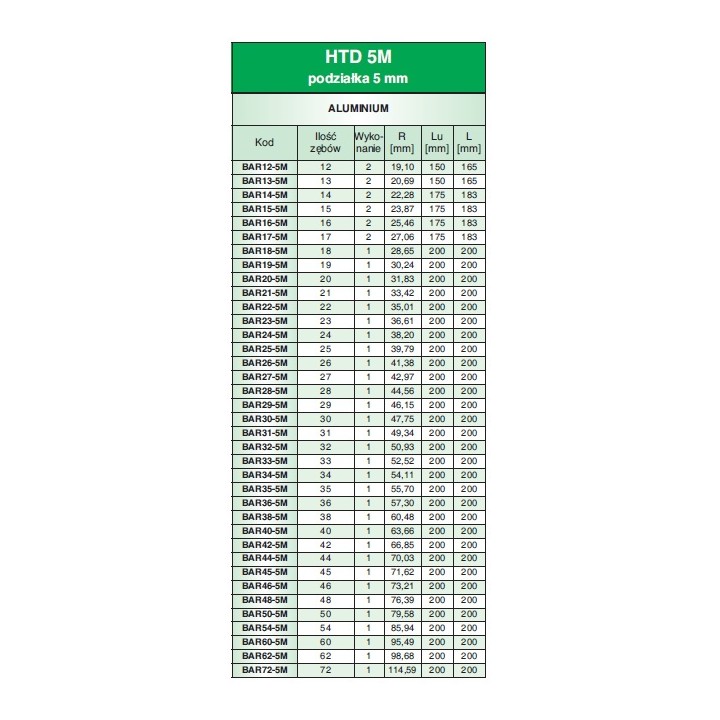 HTD 5M
podziałka 5 mm

ALUMINIUM

| Kod | Ilość zębów | Wykonanie | R [mm] | Lu [mm] | L [mm] |
|---|---|---|---|---|---|
| BAR12-5M | 12 | 2 | 19,10 | 150 | 165 |
| BAR13-5M | 13 | 2 | 20,69 | 150 | 165 |
| BAR14-5M | 14 | 2 | 22,28 | 175 | 183 |
| BAR15-5M | 15 | 2 | 23,87 | 175 | 183 |
| BAR16-5M | 16 | 2 | 25,46 | 175 | 183 |
| BAR17-5M | 17 | 2 | 27,06 | 175 | 183 |
| BAR18-5M | 18 | 1 | 28,65 | 200 | 200 |
| BAR19-5M | 19 | 1 | 30,24 | 200 | 200 |
| BAR20-5M | 20 | 1 | 31,83 | 200 | 200 |
| BAR21-5M | 21 | 1 | 33,42 | 200 | 200 |
| BAR22-5M | 22 | 1 | 35,01 | 200 | 200 |
| BAR23-5M | 23 | 1 | 36,61 | 200 | 200 |
| BAR24-5M | 24 | 1 | 38,20 | 200 | 200 |
| BAR25-5M | 25 | 1 | 39,79 | 200 | 200 |
| BAR26-5M | 26 | 1 | 41,38 | 200 | 200 |
| BAR27-5M | 27 | 1 | 42,97 | 200 | 200 |
| BAR28-5M | 28 | 1 | 44,56 | 200 | 200 |
| BAR29-5M | 29 | 1 | 46,15 | 200 | 200 |
| BAR30-5M | 30 | 1 | 47,75 | 200 | 200 |
| BAR31-5M | 31 | 1 | 49,34 | 200 | 200 |
| BAR32-5M | 32 | 1 | 50,93 | 200 | 200 |
| BAR33-5M | 33 | 1 | 52,52 | 200 | 200 |
| BAR34-5M | 34 | 1 | 54,11 | 200 | 200 |
| BAR35-5M | 35 | 1 | 55,70 | 200 | 200 |
| BAR36-5M | 36 | 1 | 57,30 | 200 | 200 |
| BAR38-5M | 38 | 1 | 60,48 | 200 | 200 |
| BAR40-5M | 40 | 1 | 63,66 | 200 | 200 |
| BAR42-5M | 42 | 1 | 66,85 | 200 | 200 |
| BAR44-5M | 44 | 1 | 70,03 | 200 | 200 |
| BAR45-5M | 45 | 1 | 71,62 | 200 | 200 |
| BAR46-5M | 46 | 1 | 73,21 | 200 | 200 |
| BAR48-5M | 48 | 1 | 76,39 | 200 | 200 |
| BAR50-5M | 50 | 1 | 79,58 | 200 | 200 |
| BAR54-5M | 54 | 1 | 85,94 | 200 | 200 |
| BAR60-5M | 60 | 1 | 95,49 | 200 | 200 |
| BAR62-5M | 62 | 1 | 98,68 | 200 | 200 |
| BAR72-5M | 72 | 1 | 114,59 | 200 | 200 |